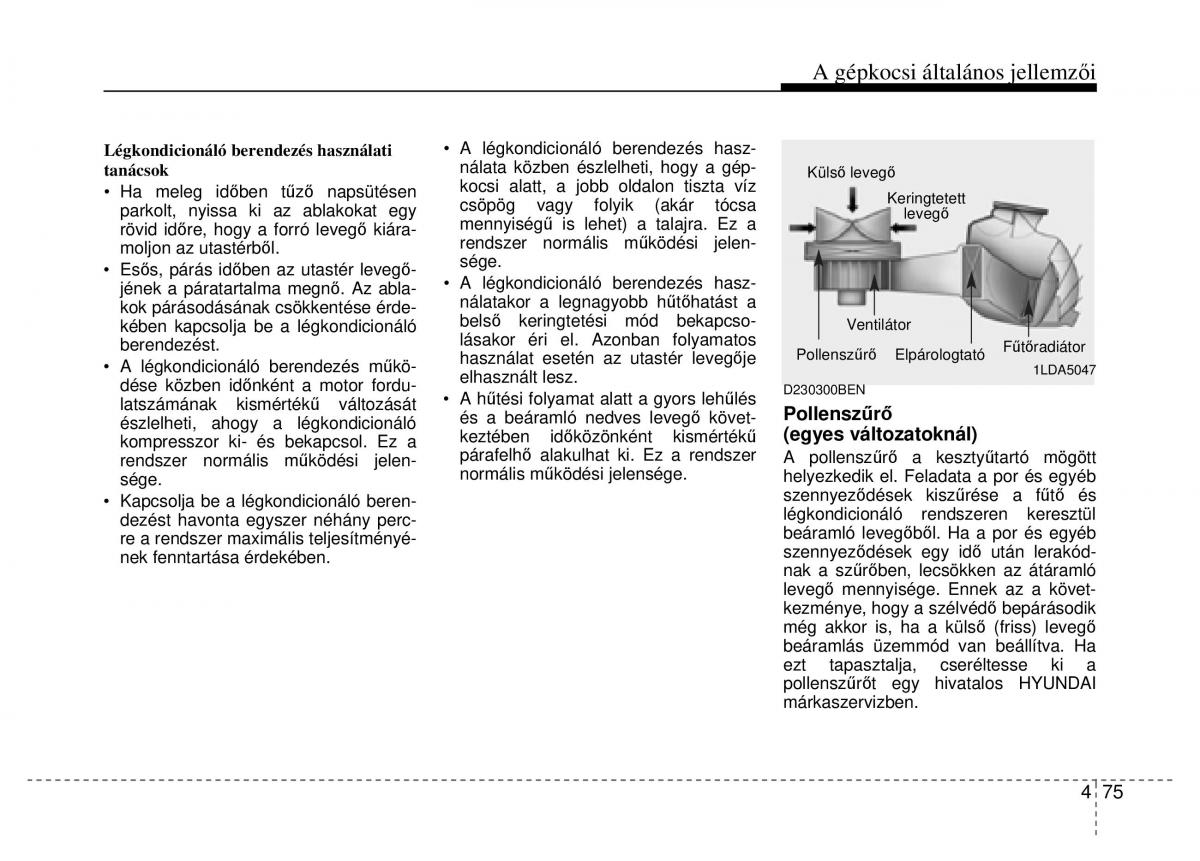 A gépkocsi általános jellemzői

Légkondicionáló berendezés használati tanácsok
• Ha meleg időben tűző napsütésen parkolt, nyissa ki az ablakokat egy rövid időre, hogy a forró levegő kiáramoljon az utastérből.
• Esős, párás időben az utastér levegőjének a páratartalma megnő. Az ablakok párásodásának csökkentése érdekében kapcsolja be a légkondicionáló berendezést.
• A légkondicionáló berendezés működése közben időnként a motor fordulatszámának kismértékű változását észlelheti, ahogy a légkondicionáló kompresszor ki- és bekapcsol. Ez a rendszer normális működési jelensége.
• Kapcsolja be a légkondicionáló berendezést havonta egyszer néhány percre a rendszer maximális teljesítményének fenntartása érdekében.

• A légkondicionáló berendezés használata közben észlelheti, hogy a gépkocsi alatt, a jobb oldalon tiszta víz csöpög vagy folyik (akár tócsa mennyiségű is lehet) a talajra. Ez a rendszer normális működési jelensége.
• A légkondicionáló berendezés használatakor a legnagyobb hűtőhatást a belső keringtetési mód bekapcsolásakor éri el. Azonban folyamatos használat esetén az utastér levegője elhasznált lesz.
• A hűtési folyamat alatt a gyors lehűlés és a beáramló nedves levegő következtében időközönként kismértékű párafelhő alakulhat ki. Ez a rendszer normális működési jelensége.

Külső levegő
Keringtetett levegő
Ventilátor
Pollenszűrő
Elpárologtató
Fűtőradiátor
1LDA5047
D230300BEN

Pollenszűrő (egyes változatoknál)
A pollenszűrő a kesztyűtartó mögött helyezkedik el. Feladata a por és egyéb szennyeződések kiszűrése a fűtő és légkondicionáló rendszeren keresztül beáramló levegőből. Ha a por és egyéb szennyeződések egy idő után lerakódnak a szűrőben, lecsökken az átáramló levegő mennyisége. Ennek az a következménye, hogy a szélvédő bepárásodik még akkor is, ha a külső (friss) levegő beáramlás üzemmód van beállítva. Ha ezt tapasztalja, cseréltesse ki a pollenszűrőt egy hivatalos HYUNDAI márkaszervizben.

4 75